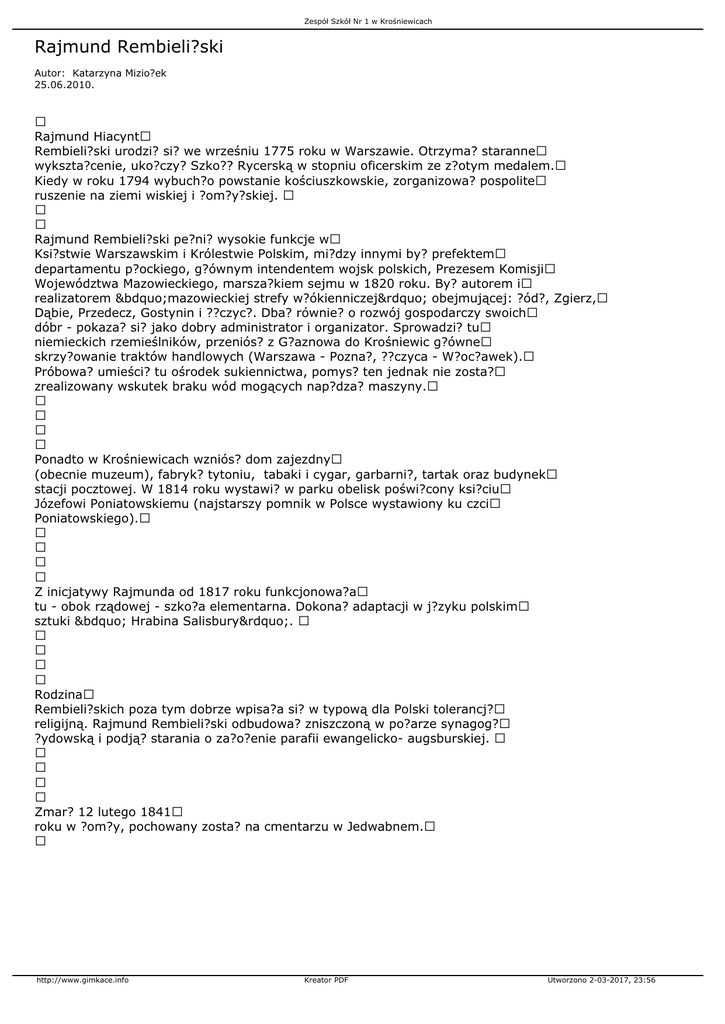 Zespół Szkół Nr 1 w Krośniewicach

Rajmund Rembieli?ski

Autor: Katarzyna Mizio?ek
25.06.2010.

□
Rajmund Hiacynt□
Rembieli?ski urodzi? si? we wrześniu 1775 roku w Warszawie. Otrzyma? staranne□ wykszta?cenie, uko?czy? Szko?? Rycerską w stopniu oficerskim ze z?otym medalem.□ Kiedy w roku 1794 wybuch?o powstanie kościuszkowskie, zorganizowa? pospolite□ ruszenie na ziemi wiskiej i ?om?y?skiej. □
□
□
Rajmund Rembieli?ski pe?ni? wysokie funkcje w□
Ksi?stwie Warszawskim i Królestwie Polskim, mi?dzy innymi by? prefektem□ departamentu p?ockiego, g?ównym intendentem wojsk polskich, Prezesem Komisji□ Województwa Mazowieckiego, marsza?kiem sejmu w 1820 roku. By? autorem i□ realizatorem &bdquo;mazowieckiej strefy w?ókienniczej&rdquo; obejmującej: ?ód?, Zgierz,□ Dąbie, Przedecz, Gostynin i ??czyc?. Dba? równie? o rozwój gospodarczy swoich□ dóbr - pokaza? si? jako dobry administrator i organizator. Sprowadzi? tu□ niemieckich rzemieślników, przeniós? z G?aznowa do Krośniewic g?ówne□ skrzy?owanie traktów handlowych (Warszawa - Pozna?, ??czyca - W?oc?awek).□ Próbowa? umieści? tu ośrodek sukiennictwa, pomys? ten jednak nie zosta?□ zrealizowany wskutek braku wód mogących nap?dza? maszyny.□
□
□
□
□
Ponadto w Krośniewicach wzniós? dom zajezdny□
(obecnie muzeum), fabryk? tytoniu, tabaki i cygar, garbarni?, tartak oraz budynek□ stacji pocztowej. W 1814 roku wystawi? w parku obelisk poświ?cony ksi?ciu□ Józefowi Poniatowskiemu (najstarszy pomnik w Polsce wystawiony ku czci□ Poniatowskiego).□
□
□
□
□
Z inicjatywy Rajmunda od 1817 roku funkcjonowa?a□
tu - obok rządowej - szko?a elementarna. Dokona? adaptacji w j?zyku polskim□ sztuki &bdquo; Hrabina Salisbury&rdquo;. □
□
□
□
□
Rodzina□
Rembieli?skich poza tym dobrze wpisa?a si? w typową dla Polski tolerancj?□ religijną. Rajmund Rembieli?ski odbudowa? zniszczoną w po?arze synagog?□ ?ydowską i podją? starania o za?o?enie parafii ewangelicko- augsburskiej. □
□
□
□
□
Zmar? 12 lutego 1841□
roku w ?om?y, pochowany zosta? na cmentarzu w Jedwabnem.□
□

http://www.gimkace.info Kreator PDF Utworzono 2-03-2017, 23:56